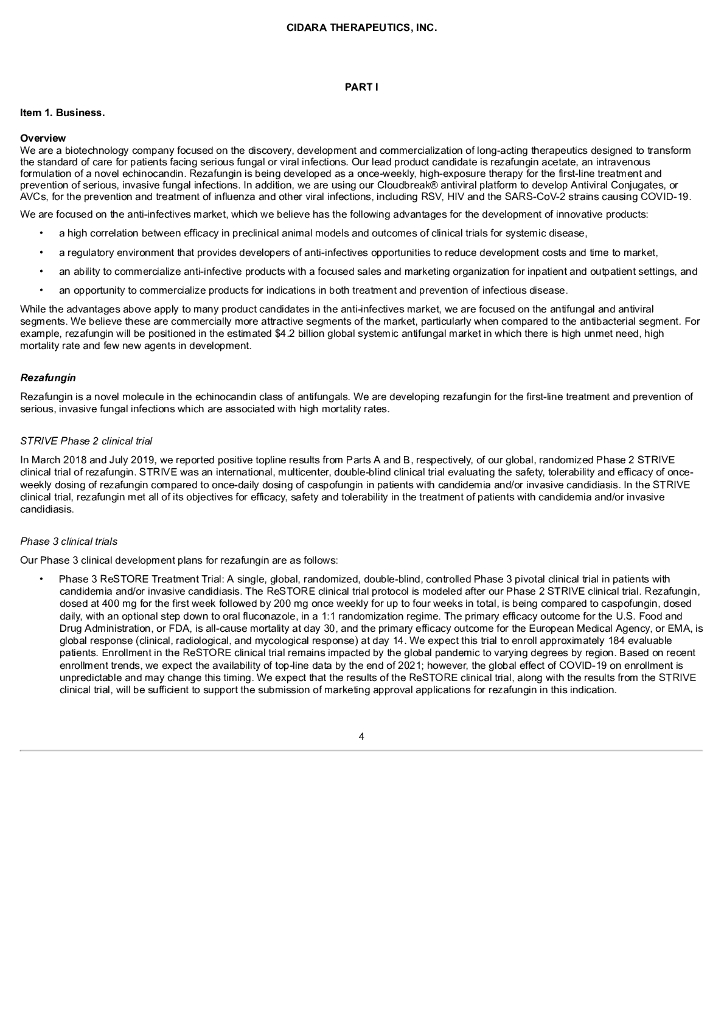 CIDARA THERAPEUTICS, INC.

PART I

Item 1. Business.

Overview
We are a biotechnology company focused on the discovery, development and commercialization of long-acting therapeutics designed to transform the standard of care for patients facing serious fungal or viral infections. Our lead product candidate is rezafungin acetate, an intravenous formulation of a novel echinocandin. Rezafungin is being developed as a once-weekly, high-exposure therapy for the first-line treatment and prevention of serious, invasive fungal infections. In addition, we are using our Cloudbreak® antiviral platform to develop Antiviral Conjugates, or AVCs, for the prevention and treatment of influenza and other viral infections, including RSV, HIV and the SARS-CoV-2 strains causing COVID-19.

We are focused on the anti-infectives market, which we believe has the following advantages for the development of innovative products:

• a high correlation between efficacy in preclinical animal models and outcomes of clinical trials for systemic disease,

• a regulatory environment that provides developers of anti-infectives opportunities to reduce development costs and time to market,

• an ability to commercialize anti-infective products with a focused sales and marketing organization for inpatient and outpatient settings, and

• an opportunity to commercialize products for indications in both treatment and prevention of infectious disease.

While the advantages above apply to many product candidates in the anti-infectives market, we are focused on the antifungal and antiviral segments. We believe these are commercially more attractive segments of the market, particularly when compared to the antibacterial segment. For example, rezafungin will be positioned in the estimated $4.2 billion global systemic antifungal market in which there is high unmet need, high mortality rate and few new agents in development.

Rezafungin

Rezafungin is a novel molecule in the echinocandin class of antifungals. We are developing rezafungin for the first-line treatment and prevention of serious, invasive fungal infections which are associated with high mortality rates.

STRIVE Phase 2 clinical trial

In March 2018 and July 2019, we reported positive topline results from Parts A and B, respectively, of our global, randomized Phase 2 STRIVE clinical trial of rezafungin. STRIVE was an international, multicenter, double-blind clinical trial evaluating the safety, tolerability and efficacy of once-weekly dosing of rezafungin compared to once-daily dosing of caspofungin in patients with candidemia and/or invasive candidiasis. In the STRIVE clinical trial, rezafungin met all of its objectives for efficacy, safety and tolerability in the treatment of patients with candidemia and/or invasive candidiasis.

Phase 3 clinical trials

Our Phase 3 clinical development plans for rezafungin are as follows:

• Phase 3 ReSTORE Treatment Trial: A single, global, randomized, double-blind, controlled Phase 3 pivotal clinical trial in patients with candidemia and/or invasive candidiasis. The ReSTORE clinical trial protocol is modeled after our Phase 2 STRIVE clinical trial. Rezafungin, dosed at 400 mg for the first week followed by 200 mg once weekly for up to four weeks in total, is being compared to caspofungin, dosed daily, with an optional step down to oral fluconazole, in a 1:1 randomization regime. The primary efficacy outcome for the U.S. Food and Drug Administration, or FDA, is all-cause mortality at day 30, and the primary efficacy outcome for the European Medical Agency, or EMA, is global response (clinical, radiological, and mycological response) at day 14. We expect this trial to enroll approximately 184 evaluable patients. Enrollment in the ReSTORE clinical trial remains impacted by the global pandemic to varying degrees by region. Based on recent enrollment trends, we expect the availability of top-line data by the end of 2021; however, the global effect of COVID-19 on enrollment is unpredictable and may change this timing. We expect that the results of the ReSTORE clinical trial, along with the results from the STRIVE clinical trial, will be sufficient to support the submission of marketing approval applications for rezafungin in this indication.

4